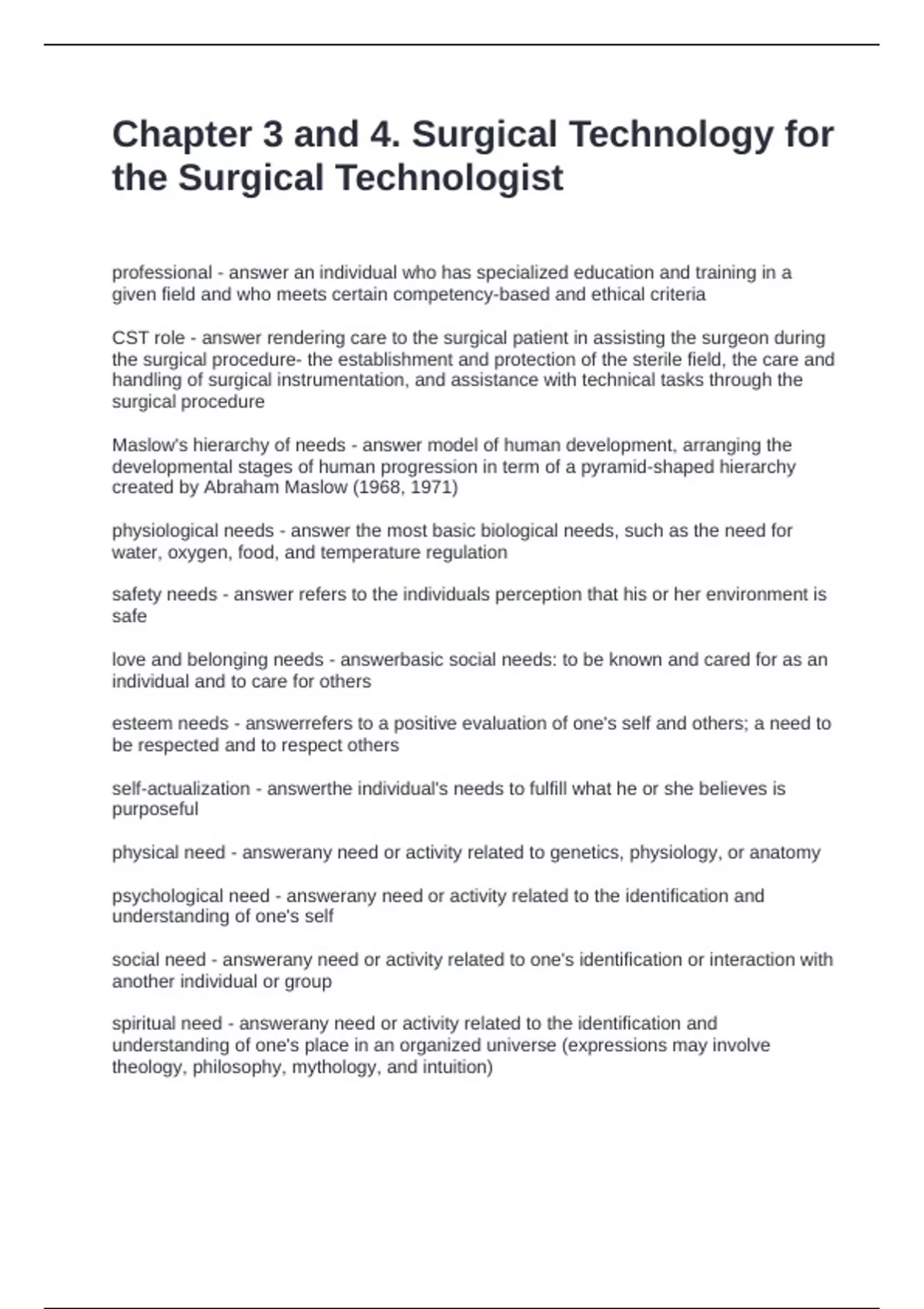 Chapter 3 and 4. Surgical Technology for the Surgical Technologist

professional - answer an individual who has specialized education and training in a given field and who meets certain competency-based and ethical criteria

CST role - answer rendering care to the surgical patient in assisting the surgeon during the surgical procedure- the establishment and protection of the sterile field, the care and handling of surgical instrumentation, and assistance with technical tasks through the surgical procedure

Maslow's hierarchy of needs - answer model of human development, arranging the developmental stages of human progression in term of a pyramid-shaped hierarchy created by Abraham Maslow (1968, 1971)

physiological needs - answer the most basic biological needs, such as the need for water, oxygen, food, and temperature regulation

safety needs - answer refers to the individuals perception that his or her environment is safe

love and belonging needs - answerbasic social needs: to be known and cared for as an individual and to care for others

esteem needs - answerrefers to a positive evaluation of one's self and others; a need to be respected and to respect others

self-actualization - answerthe individual's needs to fulfill what he or she believes is purposeful

physical need - answerany need or activity related to genetics, physiology, or anatomy

psychological need - answerany need or activity related to the identification and understanding of one's self

social need - answerany need or activity related to one's identification or interaction with another individual or group

spiritual need - answerany need or activity related to the identification and understanding of one's place in an organized universe (expressions may involve theology, philosophy, mythology, and intuition)